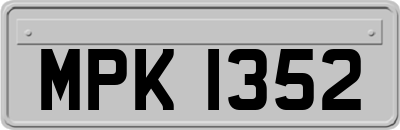 MPK 1352